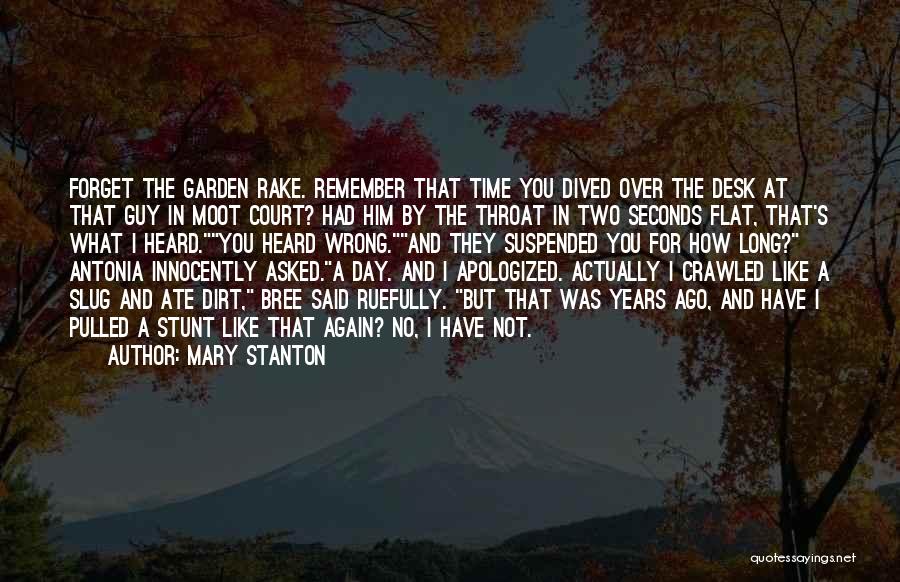 FORGET THE GARDEN RAKE. REMEMBER THAT TIME YOU DIVED OVER THE DESK AT THAT GUY IN MOOT COURT? HAD HIM BY THE THROAT IN TWO SECONDS FLAT, THAT'S WHAT I HEARD.""YOU HEARD WRONG.""AND THEY SUSPENDED YOU FOR HOW LONG?" ANTONIA INNOCENTLY ASKED."A DAY. AND I APOLOGIZED. ACTUALLY I CRAWLED LIKE A SLUG AND ATE DIRT," BREE SAID RUEFULLY. "BUT THAT WAS YEARS AGO, AND HAVE I PULLED A STUNT LIKE THAT AGAIN? NO, I HAVE NOT.

AUTHOR: MARY STANTON

quotessayings.net